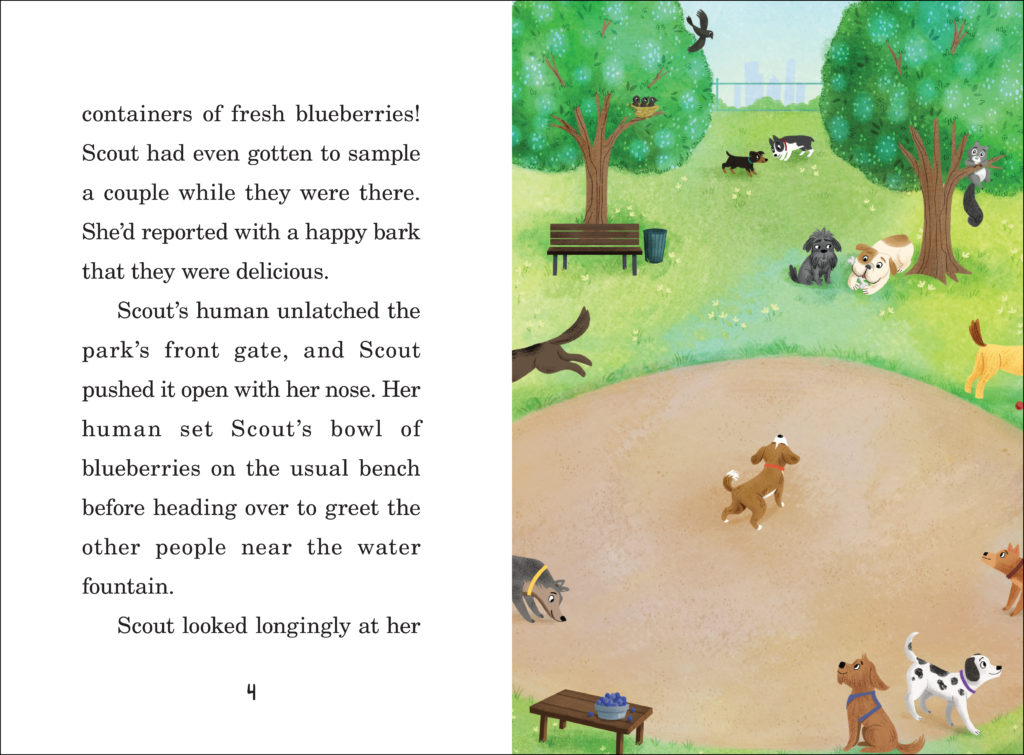 containers of fresh blueberries! Scout had even gotten to sample a couple while they were there. She'd reported with a happy bark that they were delicious.

Scout's human unlatched the park's front gate, and Scout pushed it open with her nose. Her human set Scout's bowl of blueberries on the usual bench before heading over to greet the other people near the water fountain.

Scout looked longingly at her

4